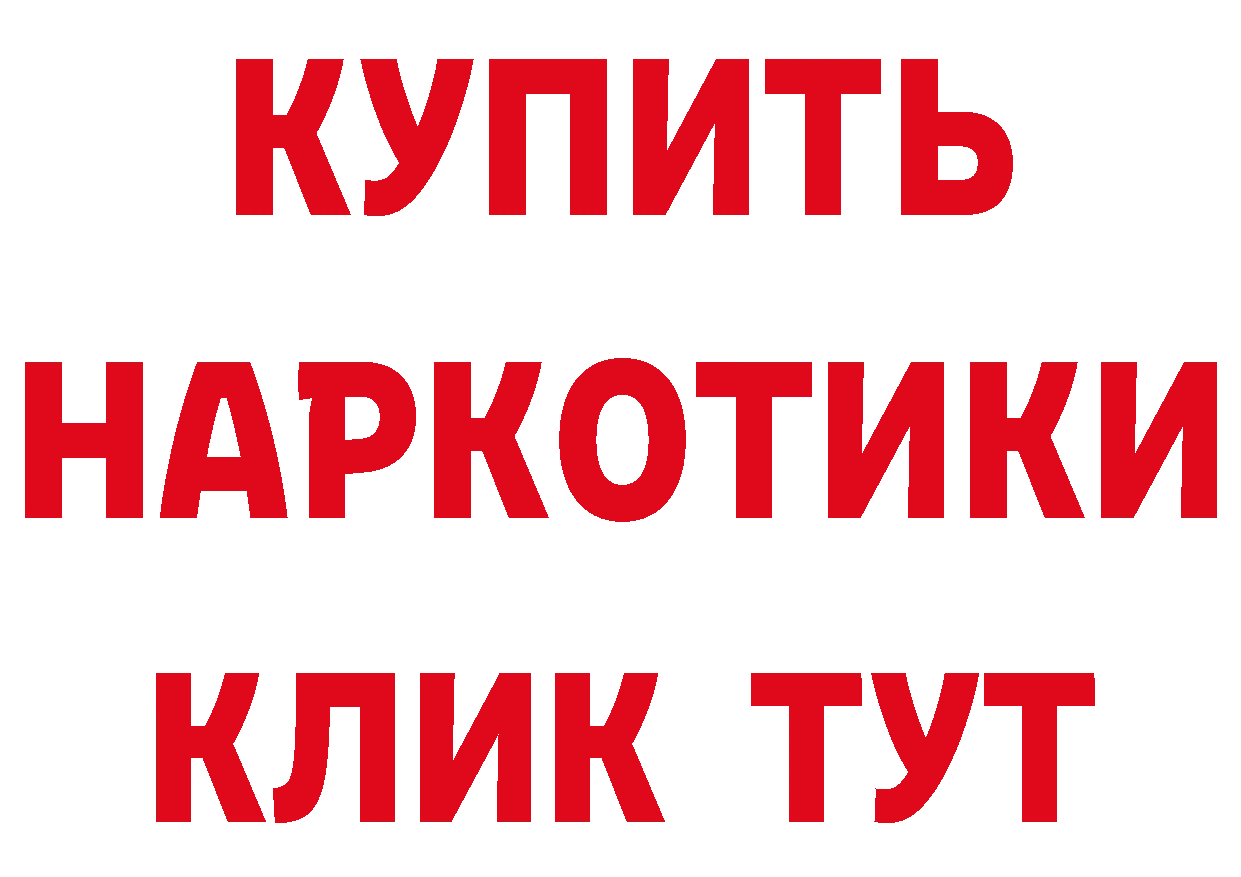 КУПИТЬ
НАРКОТИКИ
КЛИК ТУТ